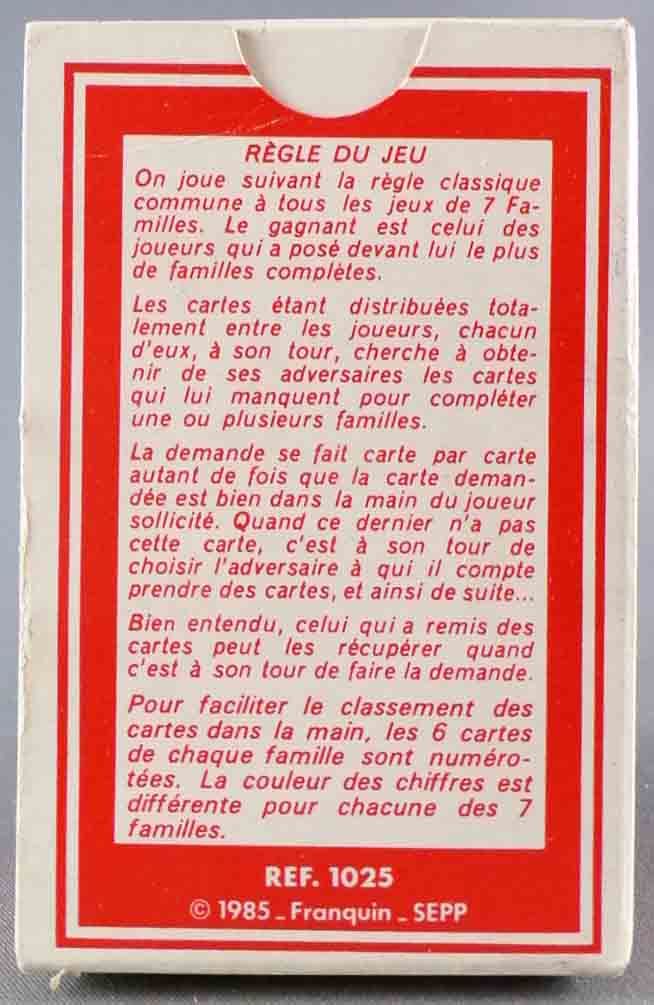 RÈGLE DU JEU

On joue suivant la règle classique commune à tous les jeux de 7 Familles. Le gagnant est celui des joueurs qui a posé devant lui le plus de familles complètes.

Les cartes étant distribuées totalement entre les joueurs, chacun d'eux, à son tour, cherche à obtenir de ses adversaires les cartes qui lui manquent pour compléter une ou plusieurs familles.

La demande se fait carte par carte autant de fois que la carte demandée est bien dans la main du joueur sollicité. Quand ce dernier n'a pas cette carte, c'est à son tour de choisir l'adversaire à qui il compte prendre des cartes, et ainsi de suite...

Bien entendu, celui qui a remis des cartes peut les récupérer quand c'est à son tour de faire la demande.

Pour faciliter le classement des cartes dans la main, les 6 cartes de chaque famille sont numérotées. La couleur des chiffres est différente pour chacune des 7 familles.

REF. 1025

© 1985 _ Franquin _ SEPP